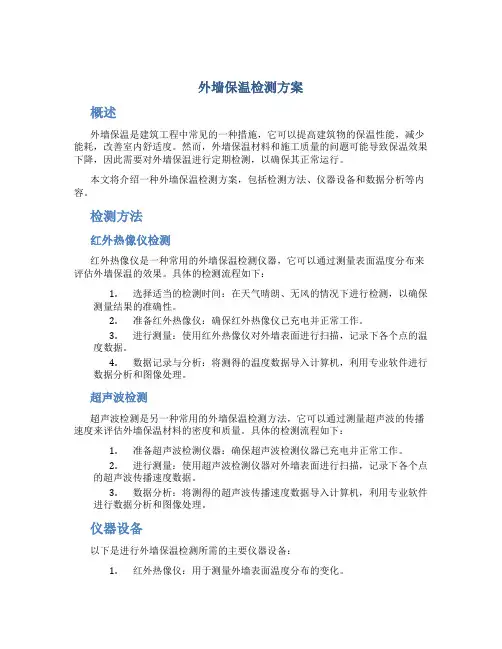 外墙保温检测方案

概述

外墙保温是建筑工程中常见的一种措施，它可以提高建筑物的保温性能，减少能耗，改善室内舒适度。然而，外墙保温材料和施工质量的问题可能导致保温效果下降，因此需要对外墙保温进行定期检测，以确保其正常运行。

本文将介绍一种外墙保温检测方案，包括检测方法、仪器设备和数据分析等内容。

检测方法

红外热像仪检测

红外热像仪是一种常用的外墙保温检测仪器，它可以通过测量表面温度分布来评估外墙保温的效果。具体的检测流程如下：

1. 选择适当的检测时间：在天气晴朗、无风的情况下进行检测，以确保测量结果的准确性。

2. 准备红外热像仪：确保红外热像仪已充电并正常工作。

3. 进行测量：使用红外热像仪对外墙表面进行扫描，记录下各个点的温度数据。

4. 数据记录与分析：将测得的温度数据导入计算机，利用专业软件进行数据分析和图像处理。

超声波检测

超声波检测是另一种常用的外墙保温检测方法，它可以通过测量超声波的传播速度来评估外墙保温材料的密度和质量。具体的检测流程如下：

1. 准备超声波检测仪器：确保超声波检测仪器已充电并正常工作。

2. 进行测量：使用超声波检测仪器对外墙表面进行扫描，记录下各个点的超声波传播速度数据。

3. 数据分析：将测得的超声波传播速度数据导入计算机，利用专业软件进行数据分析和图像处理。

仪器设备

以下是进行外墙保温检测所需的主要仪器设备：

1. 红外热像仪：用于测量外墙表面温度分布的变化。